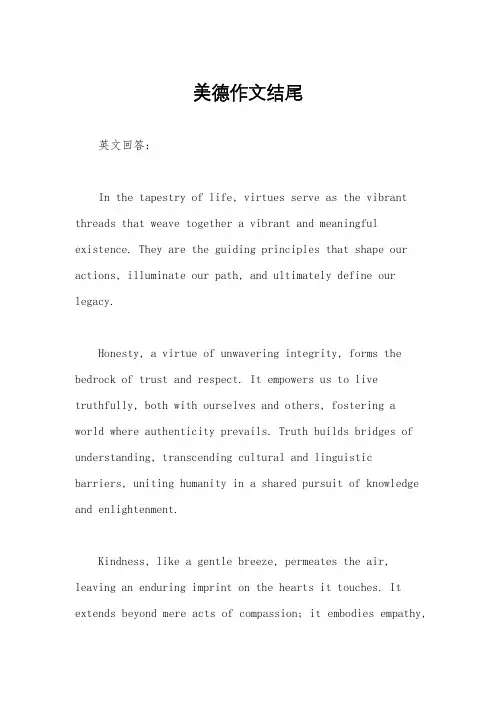 美德作文结尾

英文回答：

In the tapestry of life, virtues serve as the vibrant threads that weave together a vibrant and meaningful existence. They are the guiding principles that shape our actions, illuminate our path, and ultimately define our legacy.

Honesty, a virtue of unwavering integrity, forms the bedrock of trust and respect. It empowers us to live truthfully, both with ourselves and others, fostering a world where authenticity prevails. Truth builds bridges of understanding, transcending cultural and linguistic barriers, uniting humanity in a shared pursuit of knowledge and enlightenment.

Kindness, like a gentle breeze, permeates the air, leaving an enduring imprint on the hearts it touches. It extends beyond mere acts of compassion; it embodies empathy,